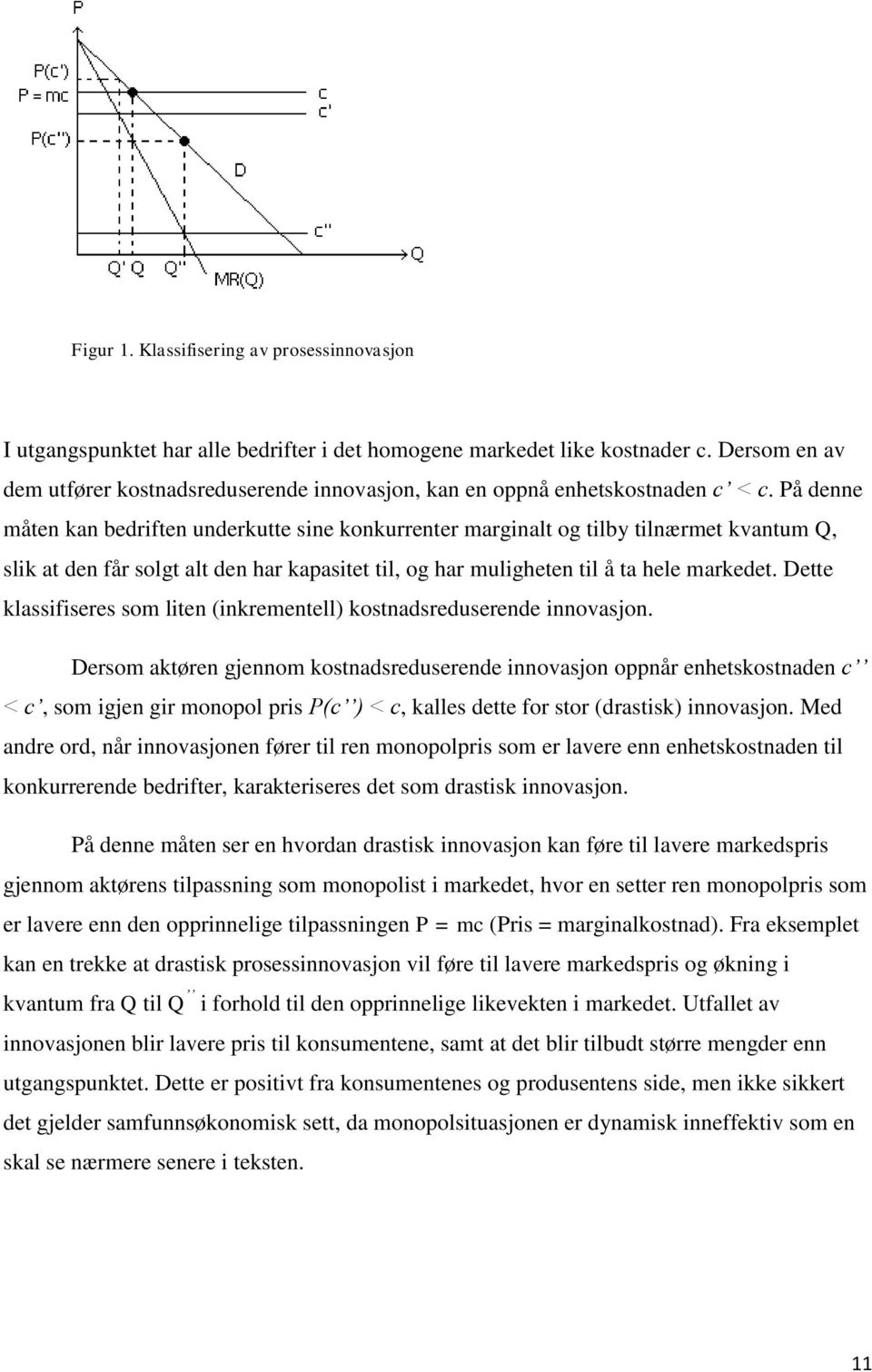 P

P(c')

P = mc

P(c'')

c

c'

D

c''

Q

Q' Q

Q''

MR(Q)

Figur 1. Klassifisering av prosessinnovasjon

I utgangspunktet har alle bedrifter i det homogene markedet like kostnader c. Dersom en av dem utfører kostnadsreduserende innovasjon, kan en oppnå enhetskostnaden c' < c. På denne måten kan bedriften underkutte sine konkurrenter marginalt og tilby tilnærmet kvantum Q, slik at den får solgt alt den har kapasitet til, og har muligheten til å ta hele markedet. Dette klassifiseres som liten (inkrementell) kostnadsreduserende innovasjon.

Dersom aktøren gjennom kostnadsreduserende innovasjon oppnår enhetskostnaden c'' < c', som igjen gir monopol pris P(c'') < c, kalles dette for stor (drastisk) innovasjon. Med andre ord, når innovasjonen fører til ren monopolpris som er lavere enn enhetskostnaden til konkurrerende bedrifter, karakteriseres det som drastisk innovasjon.

På denne måten ser en hvordan drastisk innovasjon kan føre til lavere markedspris gjennom aktørens tilpassning som monopolist i markedet, hvor en setter ren monopolpris som er lavere enn den opprinnelige tilpassningen P = mc (Pris = marginalkostnad). Fra eksemplet kan en trekke at drastisk prosessinnovasjon vil føre til lavere markedspris og økning i kvantum fra Q til Q'' i forhold til den opprinnelige likevekten i markedet. Utfallet av innovasjonen blir lavere pris til konsumentene, samt at det blir tilbudt større mengder enn utgangspunktet. Dette er positivt fra konsumentenes og produsentens side, men ikke sikkert det gjelder samfunnsøkonomisk sett, da monopolsituasjonen er dynamisk inneffektiv som en skal se nærmere senere i teksten.

11